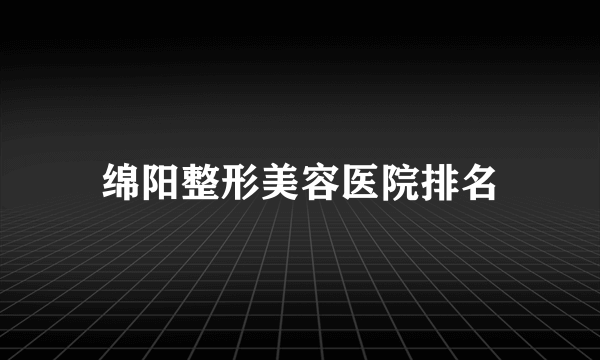 绵阳整形美容医院排名